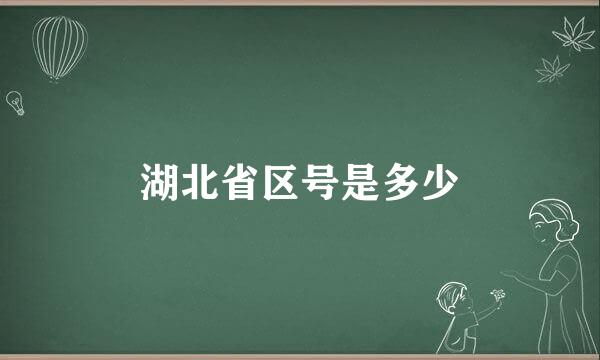 湖北省区号是多少